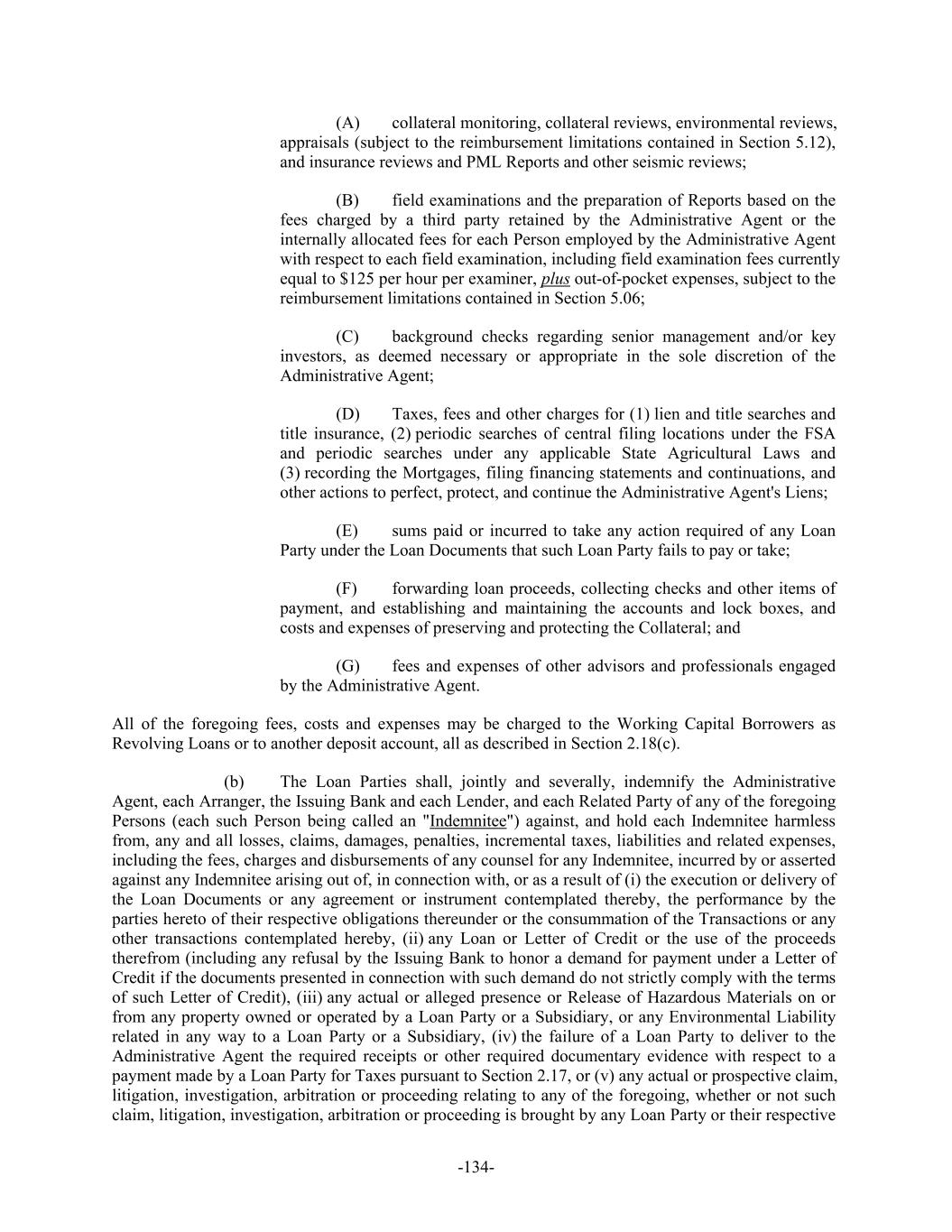 (A) collateral monitoring, collateral reviews, environmental reviews, appraisals (subject to the reimbursement limitations contained in Section 5.12), and insurance reviews and PML Reports and other seismic reviews;

(B) field examinations and the preparation of Reports based on the fees charged by a third party retained by the Administrative Agent or the internally allocated fees for each Person employed by the Administrative Agent with respect to each field examination, including field examination fees currently equal to \$125 per hour per examiner, plus out-of-pocket expenses, subject to the reimbursement limitations contained in Section 5.06;

(C) background checks regarding senior management and/or key investors, as deemed necessary or appropriate in the sole discretion of the Administrative Agent;

(D) Taxes, fees and other charges for (1) lien and title searches and title insurance, (2) periodic searches of central filing locations under the FSA and periodic searches under any applicable State Agricultural Laws and (3) recording the Mortgages, filing financing statements and continuations, and other actions to perfect, protect, and continue the Administrative Agent's Liens;

(E) sums paid or incurred to take any action required of any Loan Party under the Loan Documents that such Loan Party fails to pay or take;

(F) forwarding loan proceeds, collecting checks and other items of payment, and establishing and maintaining the accounts and lock boxes, and costs and expenses of preserving and protecting the Collateral; and

(G) fees and expenses of other advisors and professionals engaged by the Administrative Agent.

All of the foregoing fees, costs and expenses may be charged to the Working Capital Borrowers as Revolving Loans or to another deposit account, all as described in Section 2.18(c).

(b) The Loan Parties shall, jointly and severally, indemnify the Administrative Agent, each Arranger, the Issuing Bank and each Lender, and each Related Party of any of the foregoing Persons (each such Person being called an "Indemnitee") against, and hold each Indemnitee harmless from, any and all losses, claims, damages, penalties, incremental taxes, liabilities and related expenses, including the fees, charges and disbursements of any counsel for any Indemnitee, incurred by or asserted against any Indemnitee arising out of, in connection with, or as a result of (i) the execution or delivery of the Loan Documents or any agreement or instrument contemplated thereby, the performance by the parties hereto of their respective obligations thereunder or the consummation of the Transactions or any other transactions contemplated hereby, (ii) any Loan or Letter of Credit or the use of the proceeds therefrom (including any refusal by the Issuing Bank to honor a demand for payment under a Letter of Credit if the documents presented in connection with such demand do not strictly comply with the terms of such Letter of Credit), (iii) any actual or alleged presence or Release of Hazardous Materials on or from any property owned or operated by a Loan Party or a Subsidiary, or any Environmental Liability related in any way to a Loan Party or a Subsidiary, (iv) the failure of a Loan Party to deliver to the Administrative Agent the required receipts or other required documentary evidence with respect to a payment made by a Loan Party for Taxes pursuant to Section 2.17, or (v) any actual or prospective claim, litigation, investigation, arbitration or proceeding relating to any of the foregoing, whether or not such claim, litigation, investigation, arbitration or proceeding is brought by any Loan Party or their respective

-134-